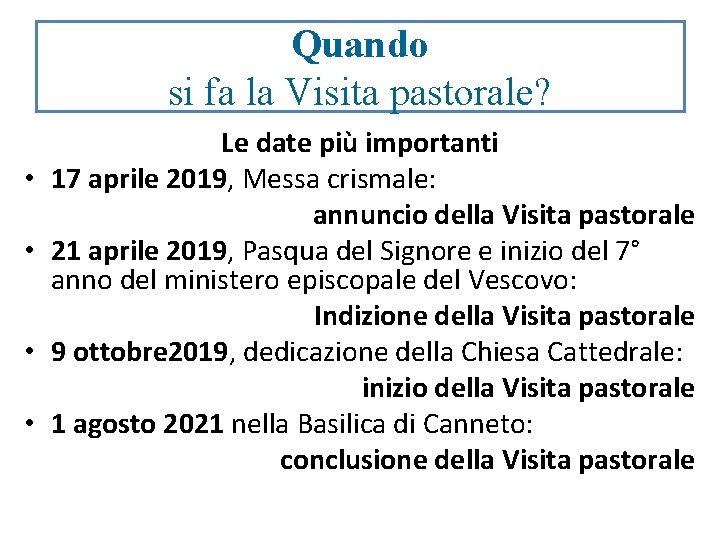 Quando
si fa la Visita pastorale?

Le date più importanti

• 17 aprile 2019, Messa crismale:
annuncio della Visita pastorale
• 21 aprile 2019, Pasqua del Signore e inizio del 7° anno del ministero episcopale del Vescovo:
Indizione della Visita pastorale
• 9 ottobre2019, dedicazione della Chiesa Cattedrale:
inizio della Visita pastorale
• 1 agosto 2021 nella Basilica di Canneto:
conclusione della Visita pastorale